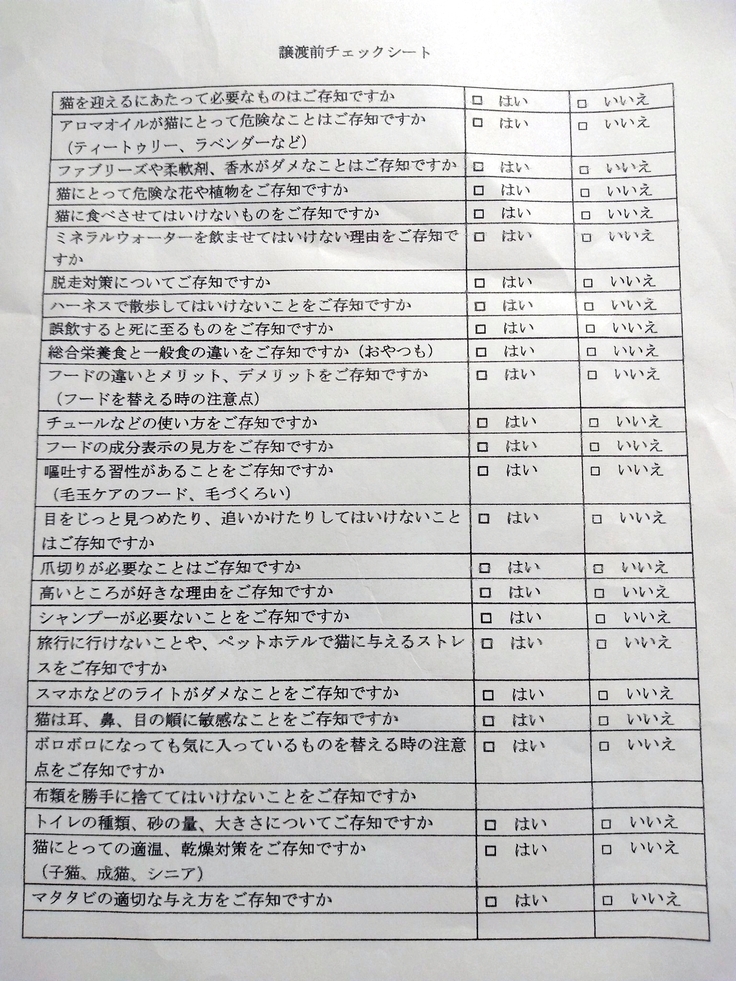 譲渡前チェックシート

| | | |
|---|---|---|
| 猫を迎えるにあたって必要なものはご存知ですか | □ はい | □ いいえ |
| アロマオイルが猫にとって危険なことはご存知ですか（ティートゥリー、ラベンダーなど） | □ はい | □ いいえ |
| ファブリーズや柔軟剤、香水がダメなことはご存知ですか | □ はい | □ いいえ |
| 猫にとって危険な花や植物をご存知ですか | □ はい | □ いいえ |
| 猫に食べさせてはいけないものをご存知ですか | □ はい | □ いいえ |
| ミネラルウォーターを飲ませてはいけない理由をご存知ですか | □ はい | □ いいえ |
| 脱走対策についてご存知ですか | □ はい | □ いいえ |
| ハーネスで散歩してはいけないことをご存知ですか | □ はい | □ いいえ |
| 誤飲すると死に至るものをご存知ですか | □ はい | □ いいえ |
| 総合栄養食と一般食の違いをご存知ですか（おやつも） | □ はい | □ いいえ |
| フードの違いとメリット、デメリットをご存知ですか（フードを替える時の注意点） | □ はい | □ いいえ |
| チュールなどの使い方をご存知ですか | □ はい | □ いいえ |
| フードの成分表示の見方をご存知ですか | □ はい | □ いいえ |
| 嘔吐する習性があることをご存知ですか（毛玉ケアのフード、毛づくろい） | □ はい | □ いいえ |
| 目をじっと見つめたり、追いかけたりしてはいけないことはご存知ですか | □ はい | □ いいえ |
| 爪切りが必要なことはご存知ですか | □ はい | □ いいえ |
| 高いところが好きな理由をご存知ですか | □ はい | □ いいえ |
| シャンプーが必要ないことをご存知ですか | □ はい | □ いいえ |
| 旅行に行けないことや、ペットホテルで猫に与えるストレスをご存知ですか | □ はい | □ いいえ |
| スマホなどのライトがダメなことをご存知ですか | □ はい | □ いいえ |
| 猫は耳、鼻、目の順に敏感なことをご存知ですか | □ はい | □ いいえ |
| ボロボロになっても気に入っているものを替える時の注意点をご存知ですか | □ はい | □ いいえ |
| 布類を勝手に捨ててはいけないことをご存知ですか | | |
| トイレの種類、砂の量、大きさについてご存知ですか | □ はい | □ いいえ |
| 猫にとっての適温、乾燥対策をご存知ですか（子猫、成猫、シニア） | □ はい | □ いいえ |
| マタタビの適切な与え方をご存知ですか | □ はい | □ いいえ |
| | | |